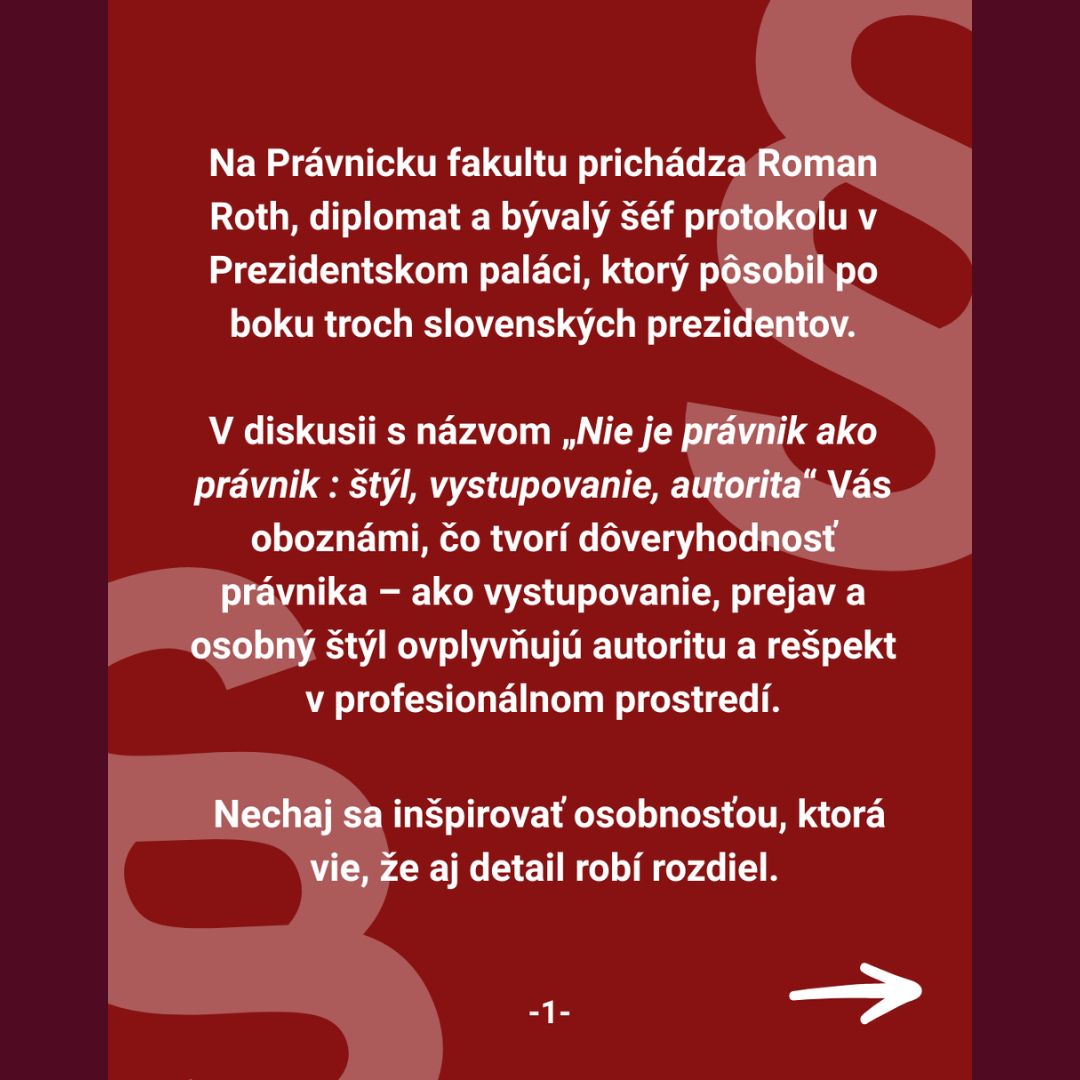 Na Právnicku fakultu prichádza Roman Roth, diplomat a bývalý šéf protokolu v Prezidentskom paláci, ktorý pôsobil po boku troch slovenských prezidentov.

V diskusii s názvom „Nie je právnik ako právnik : štýl, vystupovanie, autorita“ Vás oboznámi, čo tvorí dôveryhodnosť právnika – ako vystupovanie, prejav a osobný štýl ovplyvňujú autoritu a rešpekt v profesionálnom prostredí.

Nechaj sa inšpirovať osobnosťou, ktorá vie, že aj detail robí rozdiel.

-1-